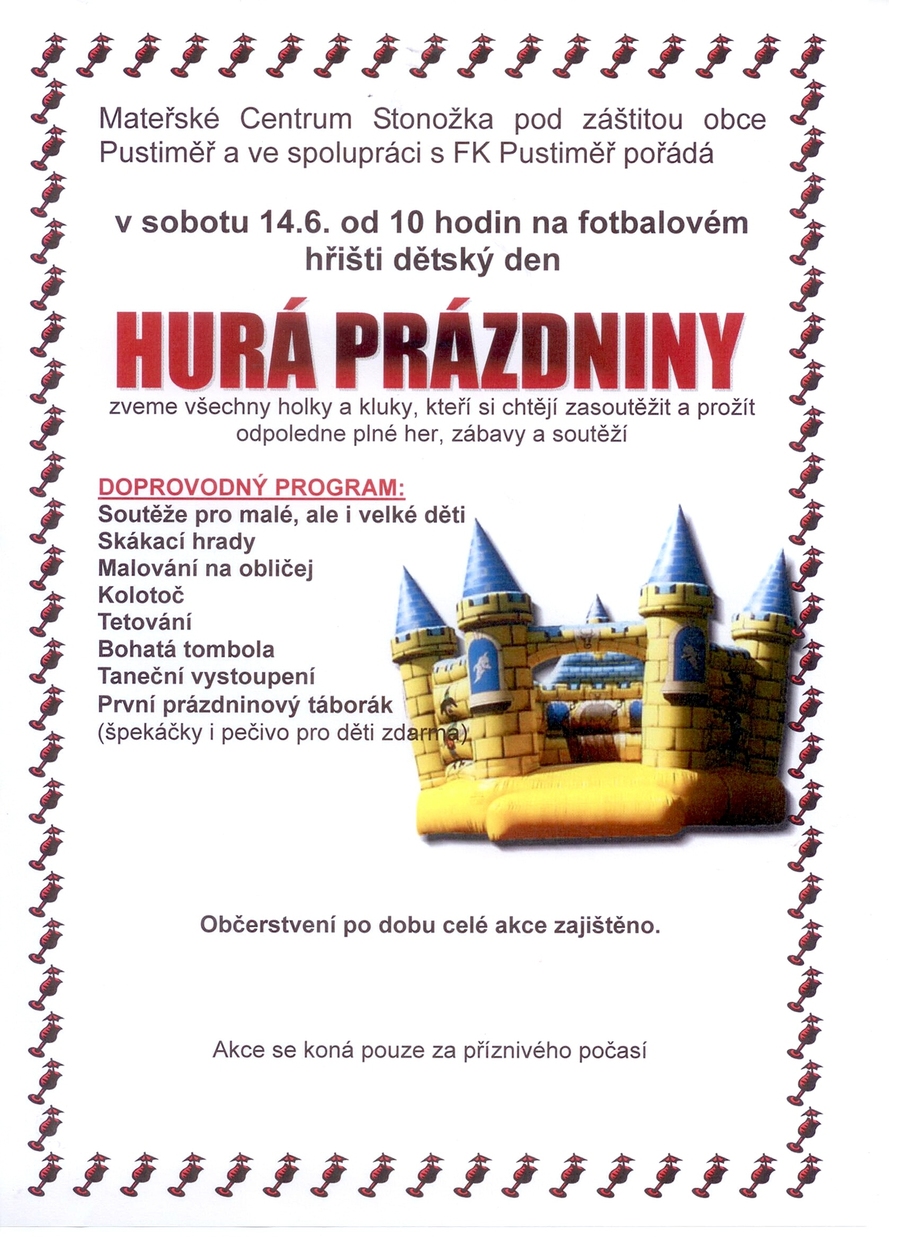 Mateřské Centrum Stonožka pod záštitou obce Pustiměř a ve spolupráci s FK Pustiměř pořádá

v sobotu 14.6. od 10 hodin na fotbalovém hřišti dětský den

HURÁ PRÁZDNINY

zveme všechny holky a kluky, kteří si chtějí zasoutěžit a prožít odpoledne plné her, zábavy a soutěží

DOPROVODNÝ PROGRAM:
Soutěže pro malé, ale i velké děti
Skákací hrady
Malování na obličej
Kolotoč
Tetování
Bohatá tombola
Taneční vystoupení
První prázdninový táborák
(špekáčky i pečivo pro děti zdarma)

Občerstvení po dobu celé akce zajištěno.

Akce se koná pouze za příznivého počasí